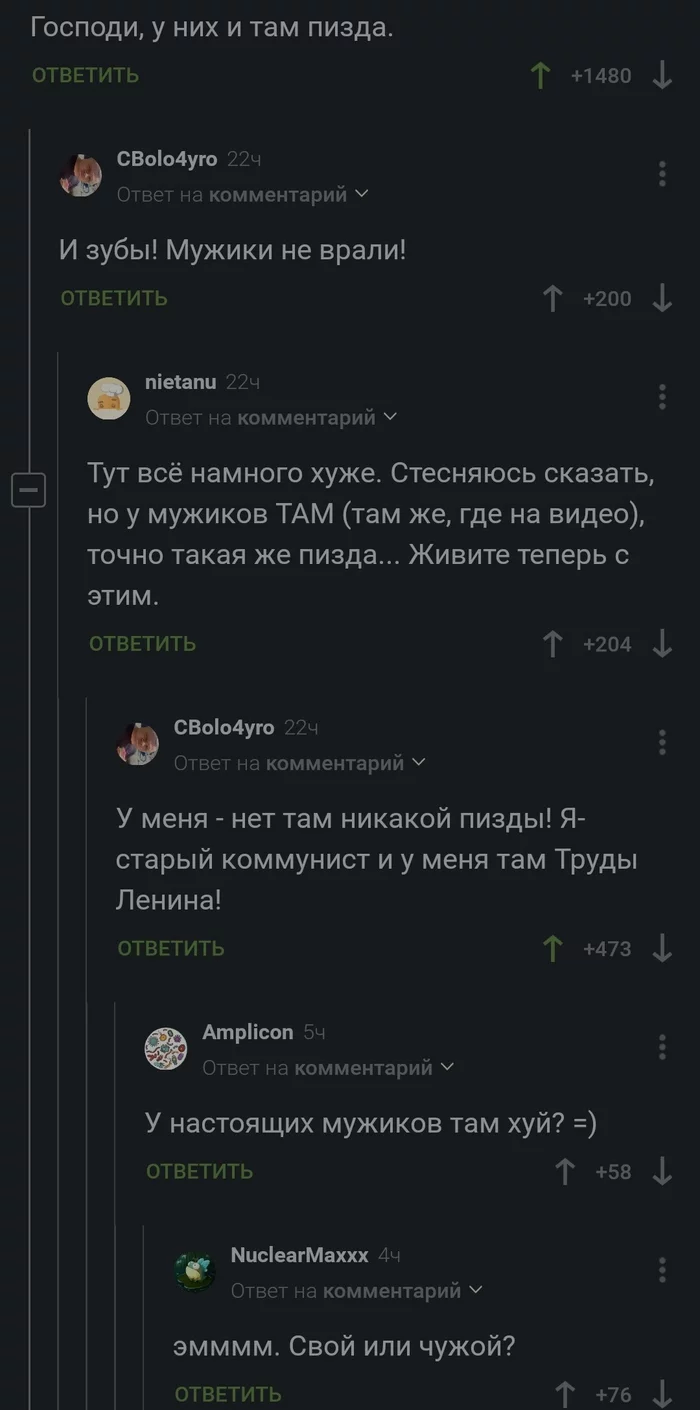 Господи, у них и там пизда.

ОТВЕТИТЬ +1480

CBolo4yro 22ч
Ответ на комментарий

И зубы! Мужики не врали!

ОТВЕТИТЬ +200

nietanu 22ч
Ответ на комментарий

Тут всё намного хуже. Стесняюсь сказать, но у мужиков ТАМ (там же, где на видео), точно такая же пизда... Живите теперь с этим.

ОТВЕТИТЬ +204

CBolo4yro 22ч
Ответ на комментарий

У меня - нет там никакой пизды! Я-старый коммунист и у меня там Труды Ленина!

ОТВЕТИТЬ +473

Amplicon 5ч
Ответ на комментарий

У настоящих мужиков там хуй? =)

ОТВЕТИТЬ +58

NuclearMaxxx 4ч
Ответ на комментарий

эмммм. Свой или чужой?

ОТВЕТИТЬ +76